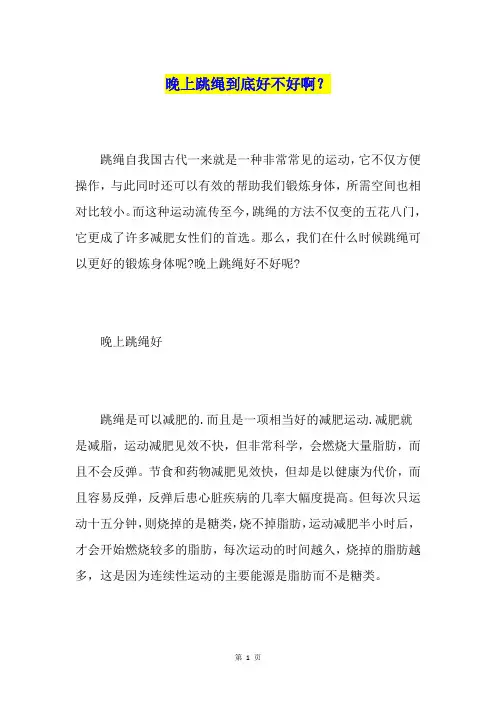 晚上跳绳到底好不好啊？

跳绳自我国古代一来就是一种非常常见的运动，它不仅方便操作，与此同时还可以有效的帮助我们锻炼身体，所需空间也相对比较小。而这种运动流传至今，跳绳的方法不仅变的五花八门，它更成了许多减肥女性们的首选。那么，我们在什么时候跳绳可以更好的锻炼身体呢?晚上跳绳好不好呢?

晚上跳绳好

跳绳是可以减肥的.而且是一项相当好的减肥运动.减肥就是减脂，运动减肥见效不快，但非常科学，会燃烧大量脂肪，而且不会反弹。节食和药物减肥见效快，但却是以健康为代价，而且容易反弹，反弹后患心脏疾病的几率大幅度提高。但每次只运动十五分钟，则烧掉的是糖类，烧不掉脂肪，运动减肥半小时后，才会开始燃烧较多的脂肪，每次运动的时间越久，烧掉的脂肪越多，这是因为连续性运动的主要能源是脂肪而不是糖类。

第 1 页